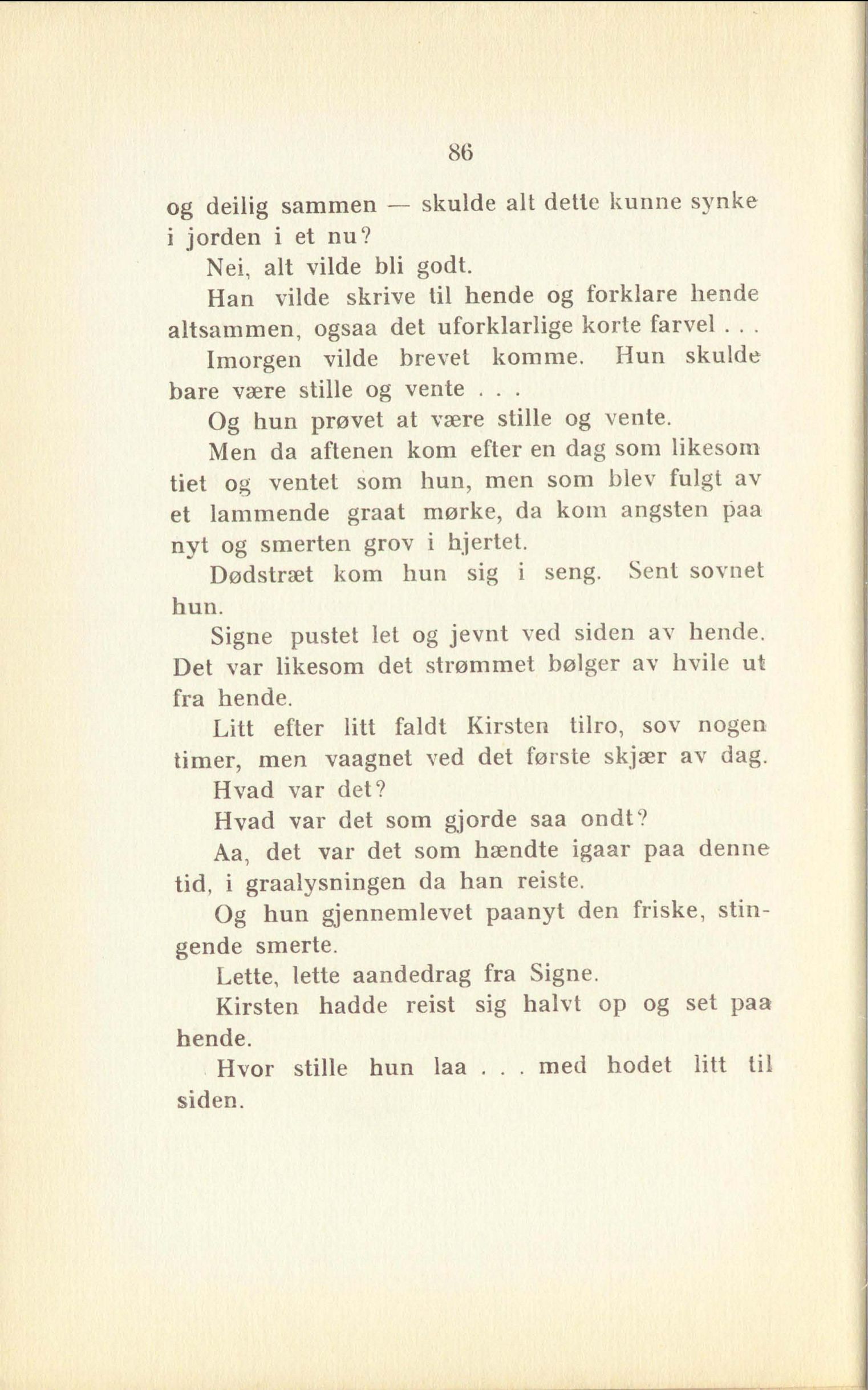 86

og deilig sammen — skulde alt dette kunne synke i jorden i et nu?

Nei, alt vilde bli godt.

Han vilde skrive til hende og forklare hende altsammen, ogsaa det uforklarlige korte farvel . . .

Imorgen vilde brevet komme. Hun skulde bare være stille og vente . . .

Og hun prøvet at være stille og vente.

Men da aftenen kom efter en dag som likesom tiet og ventet som hun, men som blev fulgt av et lammende graat mørke, da kom angsten paa nyt og smerten grov i hjertet.

Dødstræt kom hun sig i seng. Sent sovnet hun.

Signe pustet let og jevnt ved siden av hende. Det var likesom det strømmet bølger av hvile ut fra hende.

Litt efter litt faldt Kirsten tilro, sov nogen timer, men vaagnet ved det første skjær av dag.

Hvad var det?

Hvad var det som gjorde saa ondt?

Aa, det var det som hændte igaar paa denne tid, i graalysningen da han reiste.

Og hun gjennemlevet paanyt den friske, stingende smerte.

Lette, lette aandedrag fra Signe.

Kirsten hadde reist sig halvt op og set paa hende.

Hvor stille hun laa . . . med hodet litt til siden.